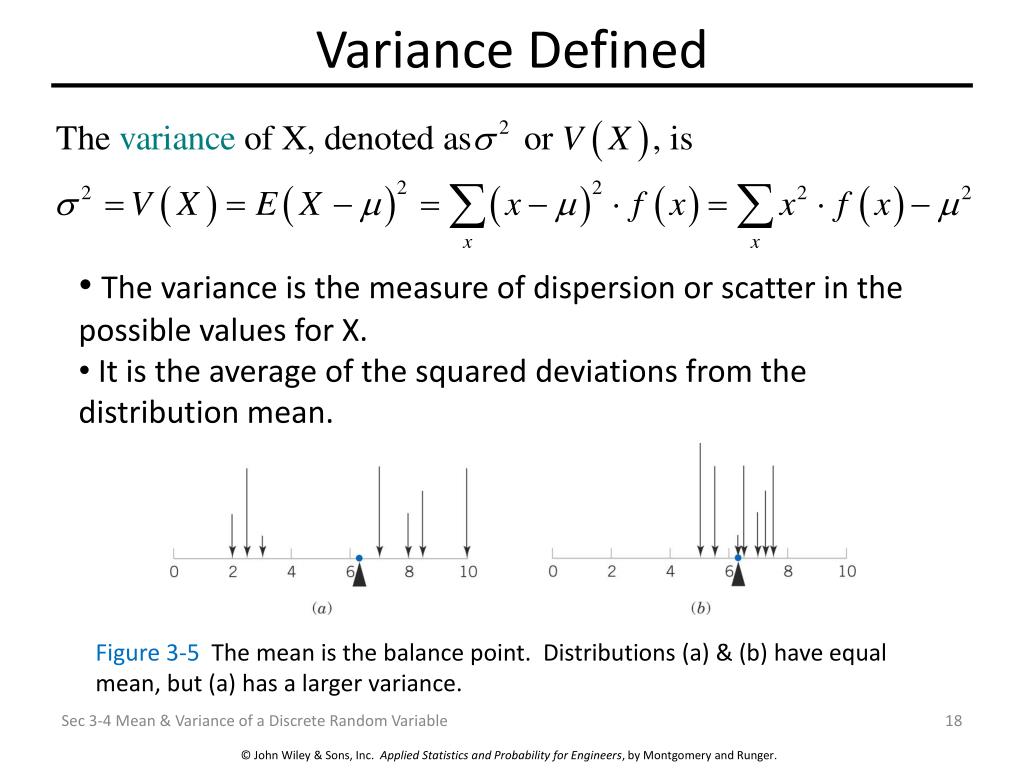 Variance Defined

The variance of X, denoted as $\sigma^2$ or $V(X)$, is

$\sigma^2 = V(X) = E(X-\mu)^2 = \sum_x (x-\mu)^2 \cdot f(x) = \sum_x x^2 \cdot f(x) - \mu^2$

• The variance is the measure of dispersion or scatter in the possible values for X.
• It is the average of the squared deviations from the distribution mean.

0 2 4 6 8 10
(a)
0 2 4 6 8 10
(b)

Figure 3-5 The mean is the balance point. Distributions (a) & (b) have equal mean, but (a) has a larger variance.

Sec 3-4 Mean & Variance of a Discrete Random Variable

18

© John Wiley & Sons, Inc. Applied Statistics and Probability for Engineers, by Montgomery and Runger.